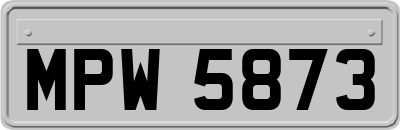 MPW 5873